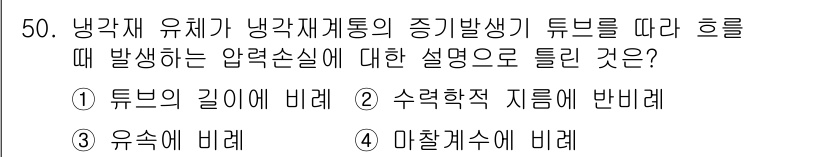 50. 냉각재 유체가 냉각재계통의 증기발생기 튜브를 따라 흐를 때 발생하는 압력손실에 대한 설명으로 틀린 것은?

① 튜브의 길이에 비례 ② 수력학적 지름에 반비례

③ 유속에 비례 ④ 마찰계수에 비례